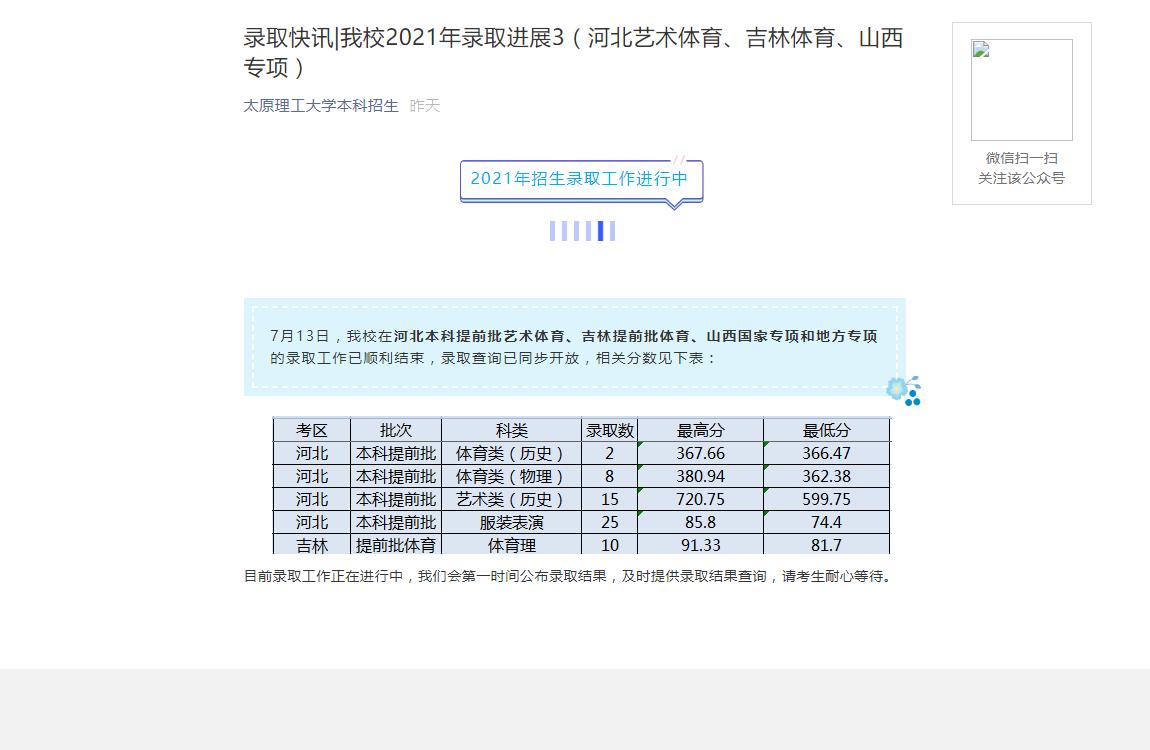 录取快讯|我校2021年录取进展3（河北艺术体育、吉林体育、山西专项）

太原理工大学本科招生 昨天

微信扫一扫
关注该公众号

2021年招生录取工作进行中

7月13日，我校在河北本科提前批艺术体育、吉林提前批体育、山西国家专项和地方专项的录取工作已顺利结束，录取查询已同步开放，相关分数见下表：

| 考区 | 批次 | 科类 | 录取数 | 最高分 | 最低分 |
|---|---|---|---|---|---|
| 河北 | 本科提前批 | 体育类（历史） | 2 | 367.66 | 366.47 |
| 河北 | 本科提前批 | 体育类（物理） | 8 | 380.94 | 362.38 |
| 河北 | 本科提前批 | 艺术类（历史） | 15 | 720.75 | 599.75 |
| 河北 | 本科提前批 | 服装表演 | 25 | 85.8 | 74.4 |
| 吉林 | 提前批体育 | 体育理 | 10 | 91.33 | 81.7 |

目前录取工作正在进行中，我们会第一时间公布录取结果，及时提供录取结果查询，请考生耐心等待。